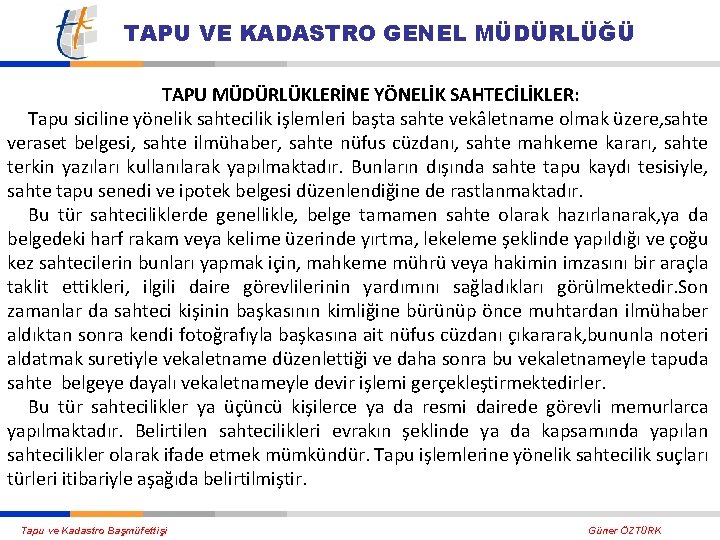 TAPU VE KADASTRO GENEL MÜDÜRLÜĞÜ

TAPU MÜDÜRLÜKLERİNE YÖNELİK SAHTECİLİKLER:

Tapu siciline yönelik sahtecilik işlemleri başta sahte vekâletname olmak üzere,sahte veraset belgesi, sahte ilmühaber, sahte nüfus cüzdanı, sahte mahkeme kararı, sahte terkin yazıları kullanılarak yapılmaktadır. Bunların dışında sahte tapu kaydı tesisiyle, sahte tapu senedi ve ipotek belgesi düzenlendiğine de rastlanmaktadır.

Bu tür sahteciliklerde genellikle, belge tamamen sahte olarak hazırlanarak,ya da belgedeki harf rakam veya kelime üzerinde yırtma, lekeleme şeklinde yapıldığı ve çoğu kez sahtecilerin bunları yapmak için, mahkeme mührü veya hakimin imzasını bir araçla taklit ettikleri, ilgili daire görevlilerinin yardımını sağladıkları görülmektedir.Son zamanlar da sahteci kişinin başkasının kimliğine bürünüp önce muhtardan ilmühaber aldıktan sonra kendi fotoğrafıyla başkasına ait nüfus cüzdanı çıkararak,bununla noteri aldatmak suretiyle vekaletname düzenlettiği ve daha sonra bu vekaletnameyle tapuda sahte belgeye dayalı vekaletnameyle devir işlemi gerçekleştirmektedirler.

Bu tür sahtecilikler ya üçüncü kişilerce ya da resmi dairede görevli memurlarca yapılmaktadır. Belirtilen sahtecilikleri evrakın şeklinde ya da kapsamında yapılan sahtecilikler olarak ifade etmek mümkündür. Tapu işlemlerine yönelik sahtecilik suçları türleri itibariyle aşağıda belirtilmiştir.

Tapu ve Kadastro Başmüfettişi

Güner ÖZTÜRK